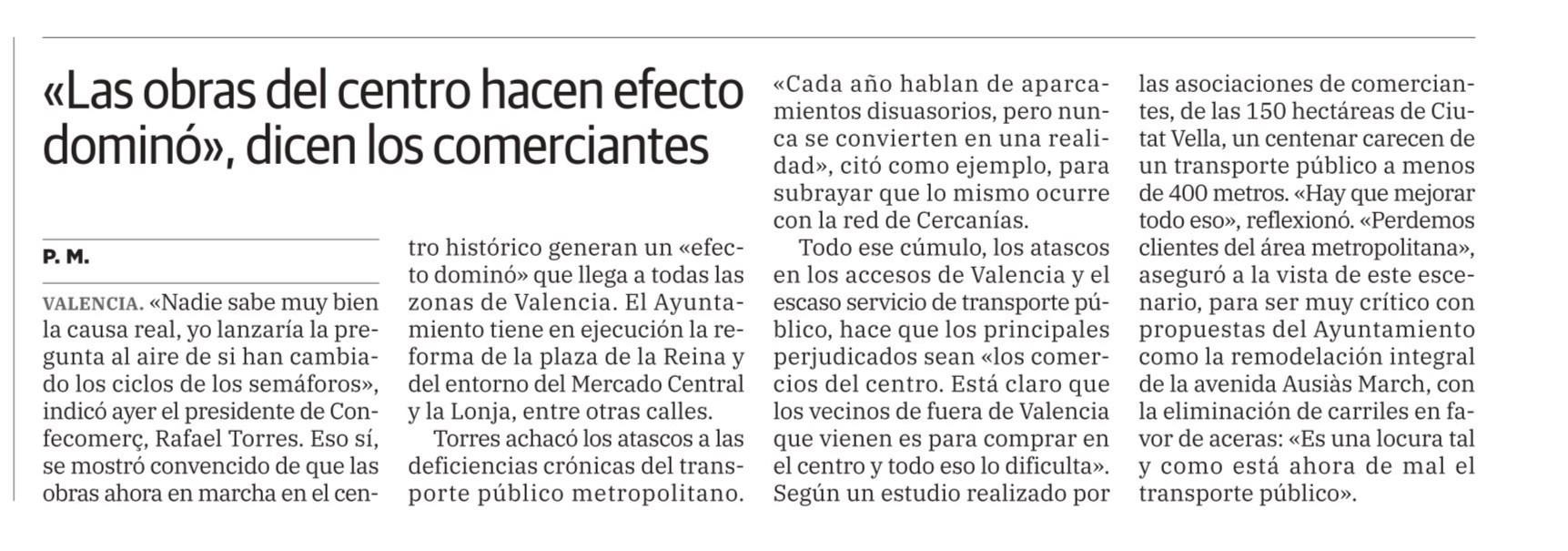 «Las obras del centro hacen efecto dominó», dicen los comerciantes

P. M.

VALENCIA. «Nadie sabe muy bien la causa real, yo lanzaría la pregunta al aire de si han cambiado los ciclos de los semáforos», indicó ayer el presidente de Confecomerç, Rafael Torres. Eso sí, se mostró convencido de que las obras ahora en marcha en el centro histórico generan un «efecto dominó» que llega a todas las zonas de Valencia. El Ayuntamiento tiene en ejecución la reforma de la plaza de la Reina y del entorno del Mercado Central y la Lonja, entre otras calles.

Torres achacó los atascos a las deficiencias crónicas del transporte público metropolitano. «Cada año hablan de aparcamientos disuasorios, pero nunca se convierten en una realidad», citó como ejemplo, para subrayar que lo mismo ocurre con la red de Cercanías.

Todo ese cúmulo, los atascos en los accesos de Valencia y el escaso servicio de transporte público, hace que los principales perjudicados sean «los comercios del centro. Está claro que los vecinos de fuera de Valencia que vienen es para comprar en el centro y todo eso lo dificulta». Según un estudio realizado por las asociaciones de comerciantes, de las 150 hectáreas de Ciutat Vella, un centenar carecen de un transporte público a menos de 400 metros. «Hay que mejorar todo eso», reflexionó. «Perdemos clientes del área metropolitana», aseguró a la vista de este escenario, para ser muy crítico con propuestas del Ayuntamiento como la remodelación integral de la avenida Ausiàs March, con la eliminación de carriles en favor de aceras: «Es una locura tal y como está ahora de mal el transporte público».